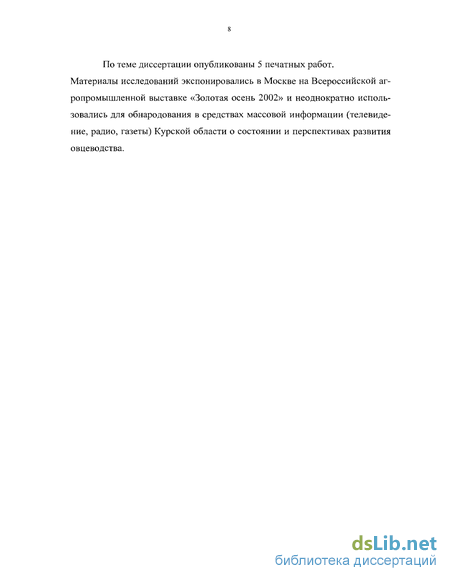 8

По теме диссертации опубликованы 5 печатных работ.

Материалы исследований экспонировались в Москве на Всероссийской агропромышленной выставке «Золотая осень 2002» и неоднократно использовались для обнародования в средствах массовой информации (телевидение, радио, газеты) Курской области о состоянии и перспективах развития овцеводства.

dsLib.net
библиотека диссертаций